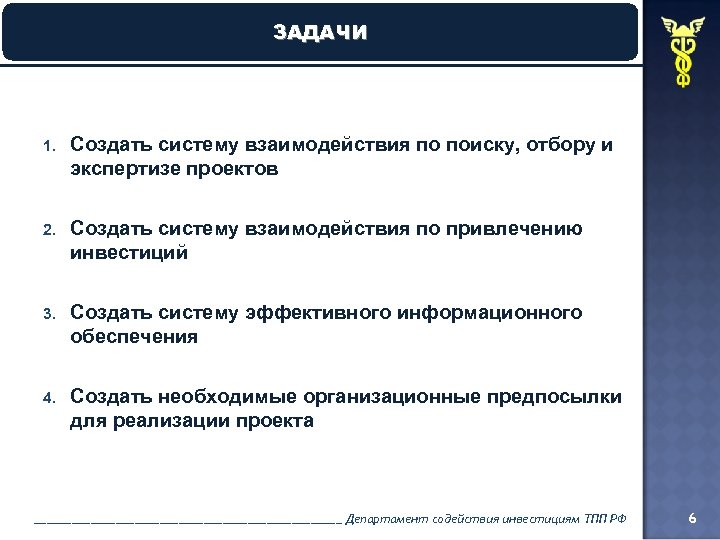 ЗАДАЧИ

1. Создать систему взаимодействия по поиску, отбору и экспертизе проектов

2. Создать систему взаимодействия по привлечению инвестиций

3. Создать систему эффективного информационного обеспечения

4. Создать необходимые организационные предпосылки для реализации проекта

Департамент содействия инвестициям ТПП РФ

6